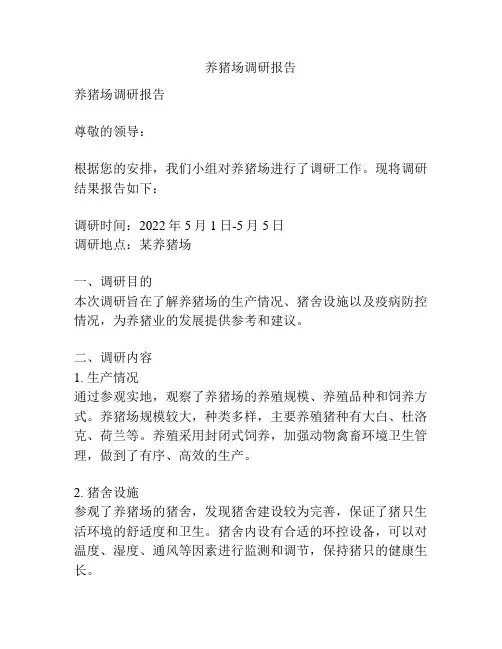 养猪场调研报告

养猪场调研报告

尊敬的领导：

根据您的安排，我们小组对养猪场进行了调研工作。现将调研结果报告如下：

调研时间：2022 年 5 月 1 日-5 月 5 日
调研地点：某养猪场

一、调研目的
本次调研旨在了解养猪场的生产情况、猪舍设施以及疫病防控情况，为养猪业的发展提供参考和建议。

二、调研内容
1. 生产情况
通过参观实地，观察了养猪场的养殖规模、养殖品种和饲养方式。养猪场规模较大，种类多样，主要养殖猪种有大白、杜洛克、荷兰等。养殖采用封闭式饲养，加强动物禽畜环境卫生管理，做到了有序、高效的生产。

2. 猪舍设施
参观了养猪场的猪舍，发现猪舍建设较为完善，保证了猪只生活环境的舒适度和卫生。猪舍内设有合适的环控设备，可以对温度、湿度、通风等因素进行监测和调节，保持猪只的健康生长。